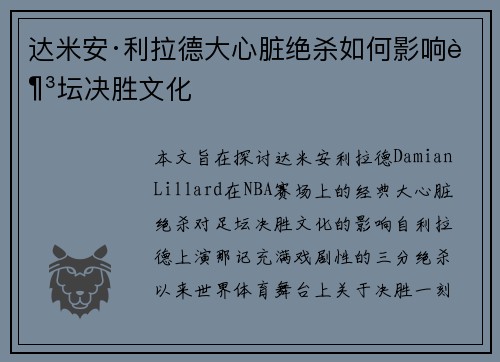 达米安·利拉德大心脏绝杀如何影响è¶³坛决胜文化

本文旨在探讨达米安利拉德Damian Lillard在NBA赛场上的经典大心脏绝杀对足坛决胜文化的影响自利拉德上演那记充满戏剧性的三分绝杀以来世界体育舞台上关于决胜一刻